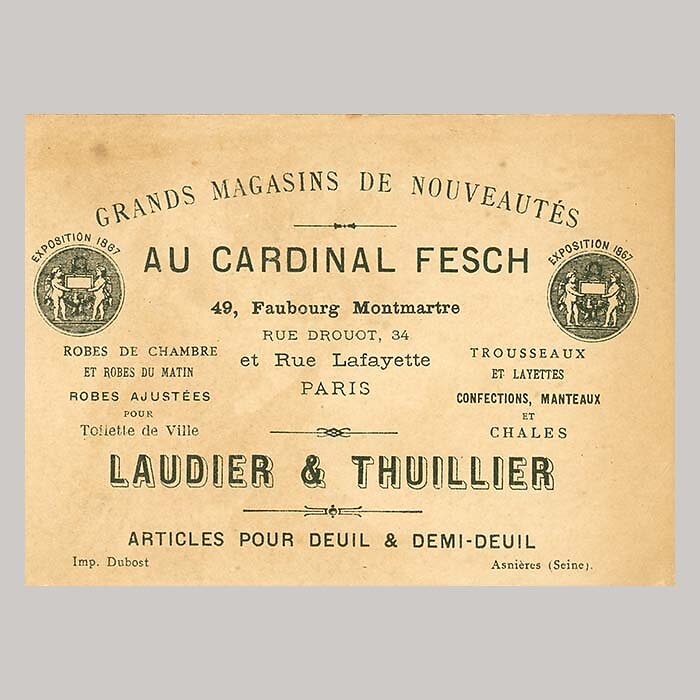 GRANDS MAGASINS DE NOUVEAUTÉS

EXPOSITION 1867

AU CARDINAL FESCH

EXPOSITION 1867

49, Faubourg Montmartre
RUE DROUOT, 34
et Rue Lafayette
PARIS

ROBES DE CHAMBRE
ET ROBES DU MATIN
ROBES AJUSTÉES
POUR
Toilette de Ville

TROUSSEAUX
ET LAYETTES
CONFECTIONS, MANTEAUX
ET
CHALES

LAUDIER & THUILLIER

ARTICLES POUR DEUIL & DEMI-DEUIL

Imp. Dubost

Asnières (Seine).